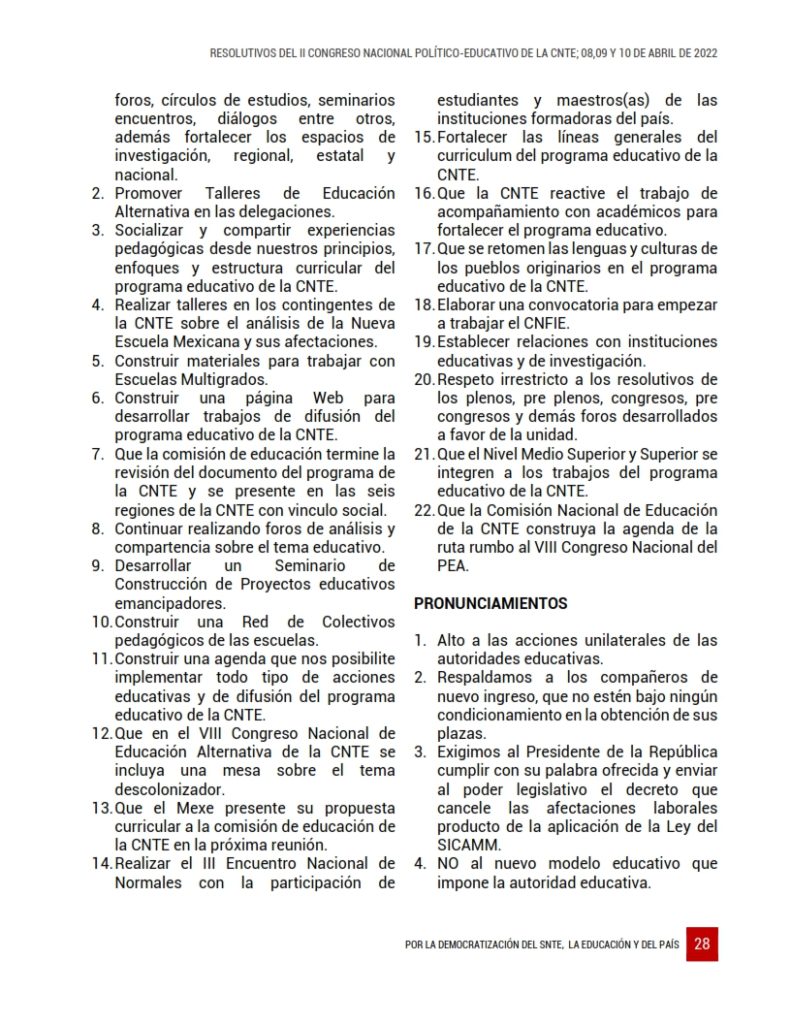 RESOLUTIVOS DEL II CONGRESO NACIONAL POLÍTICO-EDUCATIVO DE LA CNTE; 08,09 Y 10 DE ABRIL DE 2022

foros, círculos de estudios, seminarios encuentros, diálogos entre otros, además fortalecer los espacios de investigación, regional, estatal y nacional.
2. Promover Talleres de Educación Alternativa en las delegaciones.
3. Socializar y compartir experiencias pedagógicas desde nuestros principios, enfoques y estructura curricular del programa educativo de la CNTE.
4. Realizar talleres en los contingentes de la CNTE sobre el análisis de la Nueva Escuela Mexicana y sus afectaciones.
5. Construir materiales para trabajar con Escuelas Multigrados.
6. Construir una página Web para desarrollar trabajos de difusión del programa educativo de la CNTE.
7. Que la comisión de educación termine la revisión del documento del programa de la CNTE y se presente en las seis regiones de la CNTE con vinculo social.
8. Continuar realizando foros de análisis y compartencia sobre el tema educativo.
9. Desarrollar un Seminario de Construcción de Proyectos educativos emancipadores.
10. Construir una Red de Colectivos pedagógicos de las escuelas.
11. Construir una agenda que nos posibilite implementar todo tipo de acciones educativas y de difusión del programa educativo de la CNTE.
12. Que en el VIII Congreso Nacional de Educación Alternativa de la CNTE se incluya una mesa sobre el tema descolonizador.
13. Que el Mexe presente su propuesta curricular a la comisión de educación de la CNTE en la próxima reunión.
14. Realizar el III Encuentro Nacional de Normales con la participación de estudiantes y maestros(as) de las instituciones formadoras del país.
15. Fortalecer las líneas generales del curriculum del programa educativo de la CNTE.
16. Que la CNTE reactive el trabajo de acompañamiento con académicos para fortalecer el programa educativo.
17. Que se retomen las lenguas y culturas de los pueblos originarios en el programa educativo de la CNTE.
18. Elaborar una convocatoria para empezar a trabajar el CNFIE.
19. Establecer relaciones con instituciones educativas y de investigación.
20. Respeto irrestricto a los resolutivos de los plenos, pre plenos, congresos, pre congresos y demás foros desarrollados a favor de la unidad.
21. Que el Nivel Medio Superior y Superior se integren a los trabajos del programa educativo de la CNTE.
22. Que la Comisión Nacional de Educación de la CNTE construya la agenda de la ruta rumbo al VIII Congreso Nacional del PEA.

PRONUNCIAMIENTOS

1. Alto a las acciones unilaterales de las autoridades educativas.
2. Respaldamos a los compañeros de nuevo ingreso, que no estén bajo ningún condicionamiento en la obtención de sus plazas.
3. Exigimos al Presidente de la República cumplir con su palabra ofrecida y enviar al poder legislativo el decreto que cancele las afectaciones laborales producto de la aplicación de la Ley del SICAMM.
4. NO al nuevo modelo educativo que impone la autoridad educativa.

POR LA DEMOCRATIZACIÓN DEL SNTE, LA EDUCACIÓN Y DEL PAÍS 28